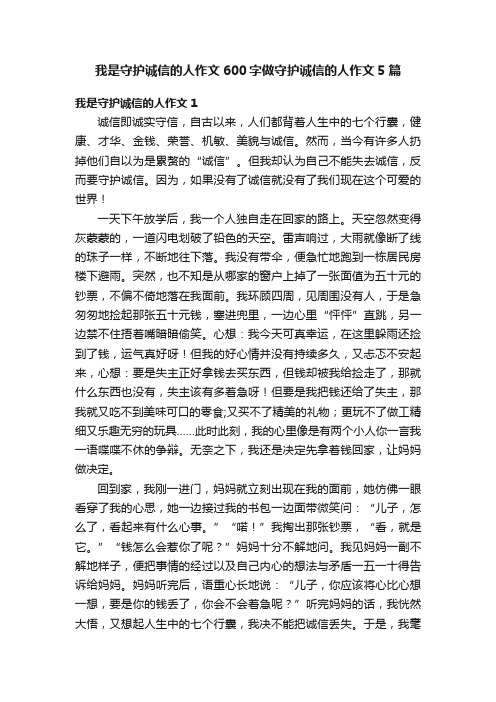 我是守护诚信的人作文600字做守护诚信的人作文5篇

我是守护诚信的人作文1

诚信即诚实守信，自古以来，人们都背着人生中的七个行囊，健康、才华、金钱、荣誉、机敏、美貌与诚信。然而，当今有许多人扔掉他们自以为是累赘的“诚信”。但我却认为自己不能失去诚信，反而要守护诚信。因为，如果没有了诚信就没有了我们现在这个可爱的世界！

一天下午放学后，我一个人独自走在回家的路上。天空忽然变得灰蒙蒙的，一道闪电划破了铅色的天空。雷声响过，大雨就像断了线的珠子一样，不断地往下落。我没有带伞，便急忙地跑到一栋居民房楼下避雨。突然，也不知是从哪家的窗户上掉了一张面值为五十元的钞票，不偏不倚地落在我面前。我环顾四周，见周围没有人，于是急匆匆地捡起那张五十元钱，塞进兜里，一边心里“怦怦”直跳，另一边禁不住捂着嘴暗暗偷笑。心想：我今天可真幸运，在这里躲雨还捡到了钱，运气真好呀！但我的好心情并没有持续多久，又忐忑不安起来，心想：要是失主正好拿钱去买东西，但钱却被我给捡走了，那就什么东西也没有，失主该有多着急呀！但要是我把钱还给了失主，那我就又吃不到美味可口的零食;又买不了精美的礼物；更玩不了做工精细又乐趣无穷的玩具……此时此刻，我的心里像是有两个小人你一言我一语喋喋不休的争辩。无奈之下，我还是决定先拿着钱回家，让妈妈做决定。

回到家，我刚一进门，妈妈就立刻出现在我的面前，她仿佛一眼看穿了我的心思，她一边接过我的书包一边面带微笑问：“儿子，怎么了，看起来有什么心事。”“喏！”我掏出那张钞票，“看，就是它。”“钱怎么会惹你了呢？”妈妈十分不解地问。我见妈妈一副不解地样子，便把事情的经过以及自己内心的想法与矛盾一五一十得告诉给妈妈。妈妈听完后，语重心长地说：“儿子，你应该将心比心想一想，要是你的钱丢了，你会不会着急呢？”听完妈妈的话，我恍然大悟，又想起人生中的七个行囊，我决不能把诚信丢失。于是，我毫